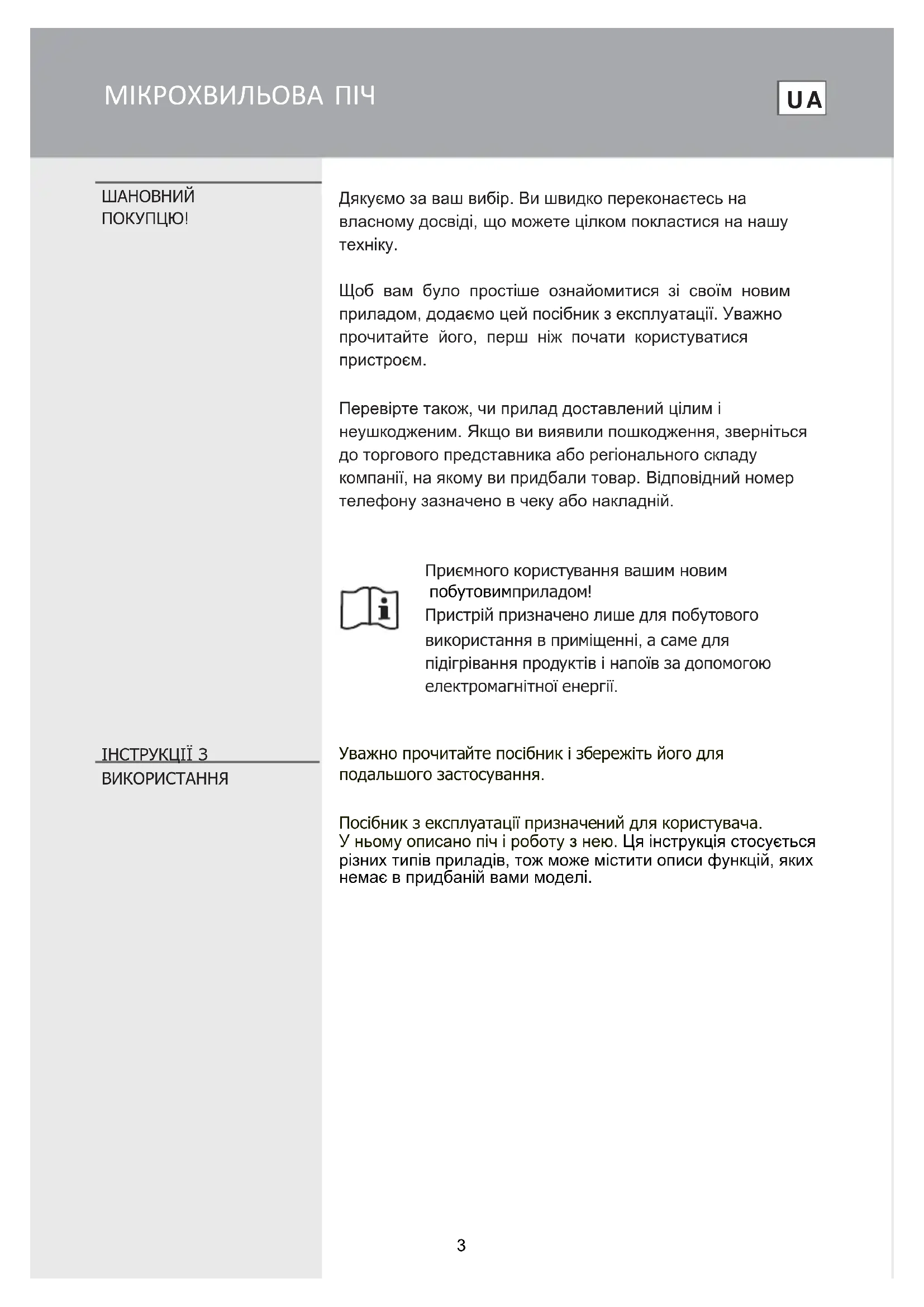 МІКРОХВИЛЬОВА ПІЧ

UA

ШАНОВНИЙ ПОКУПЦЮ!

Дякуємо за ваш вибір. Ви швидко переконаєтесь на власному досвіді, що можете цілком покластися на нашу техніку.

Щоб вам було простіше ознайомитися зі своїм новим приладом, додаємо цей посібник з експлуатації. Уважно прочитайте його, перш ніж почати користуватися пристроєм.

Перевірте також, чи прилад доставлений цілим і неушкодженим. Якщо ви виявили пошкодження, зверніться до торгового представника або регіонального складу компанії, на якому ви придбали товар. Відповідний номер телефону зазначено в чеку або накладній.

Приємного користування вашим новим побутовимприладом!
Пристрій призначено лише для побутового використання в приміщенні, а саме для підігрівання продуктів і напоїв за допомогою електромагнітної енергії.

ІНСТРУКЦІЇ З ВИКОРИСТАННЯ

Уважно прочитайте посібник і збережіть його для подальшого застосування.

Посібник з експлуатації призначений для користувача.
У ньому описано піч і роботу з нею. Ця інструкція стосується різних типів приладів, тож може містити описи функцій, яких немає в придбаній вами моделі.

3